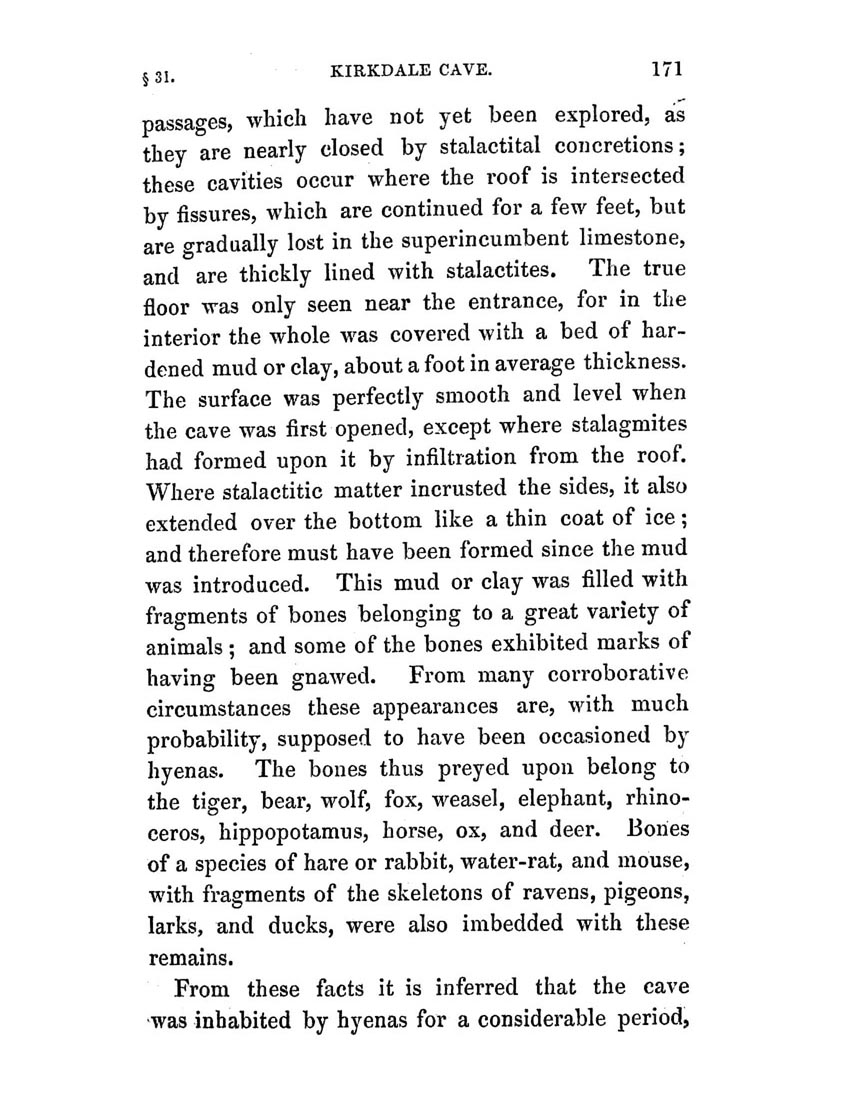 § 31. KIRKDALE CAVE. 171

passages, which have not yet been explored, as they are nearly closed by stalactital concretions; these cavities occur where the roof is intersected by fissures, which are continued for a few feet, but are gradually lost in the superincumbent limestone, and are thickly lined with stalactites. The true floor was only seen near the entrance, for in the interior the whole was covered with a bed of hardened mud or clay, about a foot in average thickness. The surface was perfectly smooth and level when the cave was first opened, except where stalagmites had formed upon it by infiltration from the roof. Where stalactitic matter incrusted the sides, it also extended over the bottom like a thin coat of ice; and therefore must have been formed since the mud was introduced. This mud or clay was filled with fragments of bones belonging to a great variety of animals; and some of the bones exhibited marks of having been gnawed. From many corroborative circumstances these appearances are, with much probability, supposed to have been occasioned by hyenas. The bones thus preyed upon belong to the tiger, bear, wolf, fox, weasel, elephant, rhinoceros, hippopotamus, horse, ox, and deer. Bones of a species of hare or rabbit, water-rat, and mouse, with fragments of the skeletons of ravens, pigeons, larks, and ducks, were also imbedded with these remains.

From these facts it is inferred that the cave was inhabited by hyenas for a considerable period,